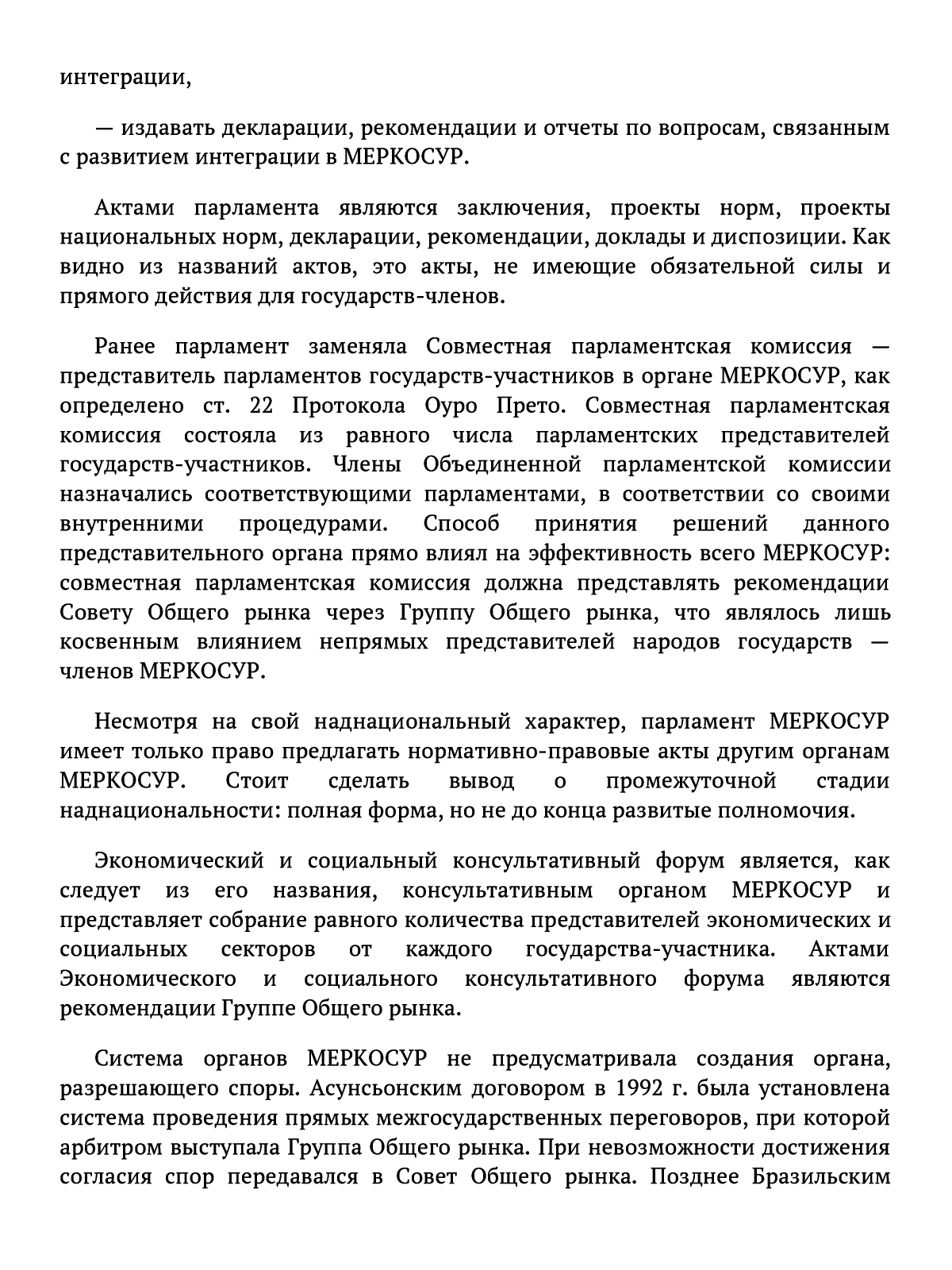 интеграции,

— издавать декларации, рекомендации и отчеты по вопросам, связанным с развитием интеграции в МЕРКОСУР.

Актами парламента являются заключения, проекты норм, проекты национальных норм, декларации, рекомендации, доклады и диспозиции. Как видно из названий актов, это акты, не имеющие обязательной силы и прямого действия для государств-членов.

Ранее парламент заменяла Совместная парламентская комиссия — представитель парламентов государств-участников в органе МЕРКОСУР, как определено ст. 22 Протокола Оуро Прето. Совместная парламентская комиссия состояла из равного числа парламентских представителей государств-участников. Члены Объединенной парламентской комиссии назначались соответствующими парламентами, в соответствии со своими внутренними процедурами. Способ принятия решений данного представительного органа прямо влиял на эффективность всего МЕРКОСУР: совместная парламентская комиссия должна представлять рекомендации Совету Общего рынка через Группу Общего рынка, что являлось лишь косвенным влиянием непрямых представителей народов государств — членов МЕРКОСУР.

Несмотря на свой наднациональный характер, парламент МЕРКОСУР имеет только право предлагать нормативно-правовые акты другим органам МЕРКОСУР. Стоит сделать вывод о промежуточной стадии наднациональности: полная форма, но не до конца развитые полномочия.

Экономический и социальный консультативный форум является, как следует из его названия, консультативным органом МЕРКОСУР и представляет собрание равного количества представителей экономических и социальных секторов от каждого государства-участника. Актами Экономического и социального консультативного форума являются рекомендации Группе Общего рынка.

Система органов МЕРКОСУР не предусматривала создания органа, разрешающего споры. Асунсьонским договором в 1992 г. была установлена система проведения прямых межгосударственных переговоров, при которой арбитром выступала Группа Общего рынка. При невозможности достижения согласия спор передавался в Совет Общего рынка. Позднее Бразильским